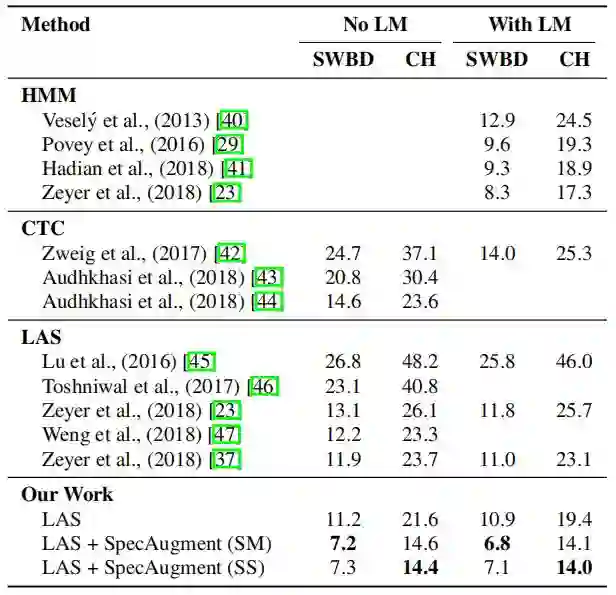 | Method | No LM SWBD | No LM CH | With LM SWBD | With LM CH |
|---|---|---|---|---|
| **HMM** | | | | |
| Veselý et al., (2013) [40] | | | 12.9 | 24.5 |
| Povey et al., (2016) [29] | | | 9.6 | 19.3 |
| Hadian et al., (2018) [41] | | | 9.3 | 18.9 |
| Zeyer et al., (2018) [23] | | | 8.3 | 17.3 |
| **CTC** | | | | |
| Zweig et al., (2017) [42] | 24.7 | 37.1 | 14.0 | 25.3 |
| Audhkhasi et al., (2018) [43] | 20.8 | 30.4 | | |
| Audhkhasi et al., (2018) [44] | 14.6 | 23.6 | | |
| **LAS** | | | | |
| Lu et al., (2016) [45] | 26.8 | 48.2 | 25.8 | 46.0 |
| Toshniwal et al., (2017) [46] | 23.1 | 40.8 | | |
| Zeyer et al., (2018) [23] | 13.1 | 26.1 | 11.8 | 25.7 |
| Weng et al., (2018) [47] | 12.2 | 23.3 | | |
| Zeyer et al., (2018) [37] | 11.9 | 23.7 | 11.0 | 23.1 |
| **Our Work** | | | | |
| LAS | 11.2 | 21.6 | 10.9 | 19.4 |
| LAS + SpecAugment (SM) | **7.2** | 14.6 | **6.8** | 14.1 |
| LAS + SpecAugment (SS) | 7.3 | **14.4** | 7.1 | **14.0** |